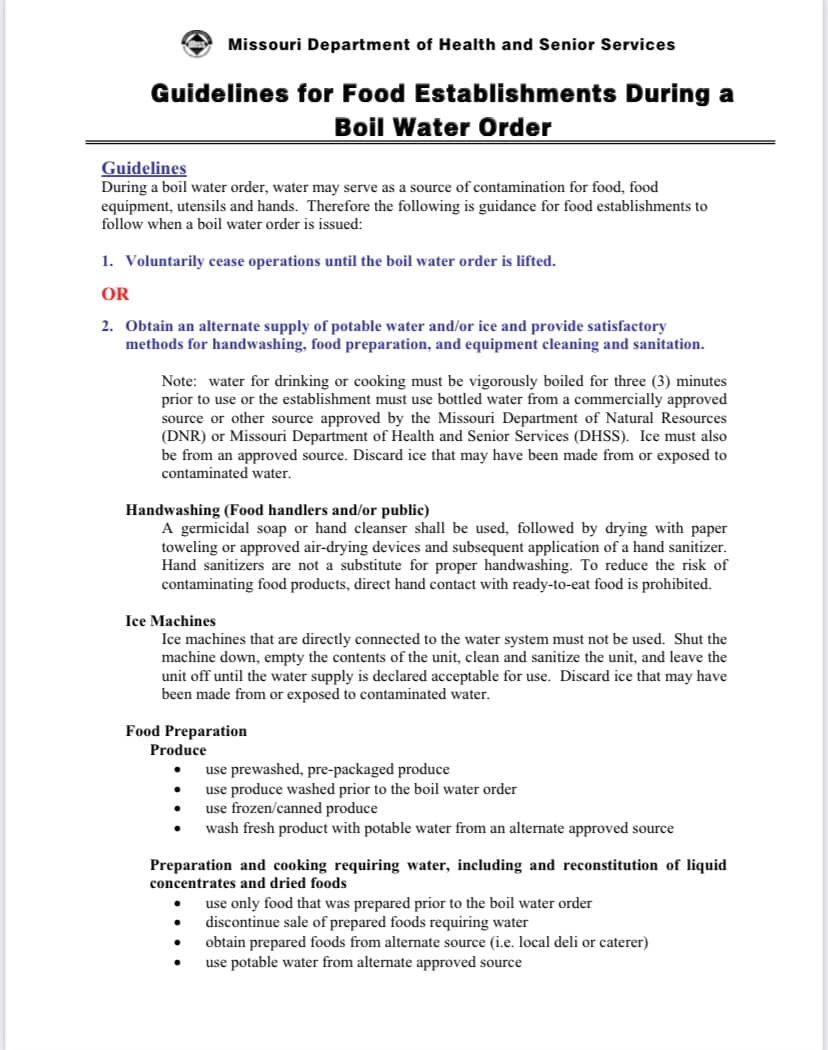 Missouri Department of Health and Senior Services

Guidelines for Food Establishments During a Boil Water Order

Guidelines
During a boil water order, water may serve as a source of contamination for food, food equipment, utensils and hands. Therefore the following is guidance for food establishments to follow when a boil water order is issued:

1. Voluntarily cease operations until the boil water order is lifted.

OR

2. Obtain an alternate supply of potable water and/or ice and provide satisfactory methods for handwashing, food preparation, and equipment cleaning and sanitation.

Note: water for drinking or cooking must be vigorously boiled for three (3) minutes prior to use or the establishment must use bottled water from a commercially approved source or other source approved by the Missouri Department of Natural Resources (DNR) or Missouri Department of Health and Senior Services (DHSS). Ice must also be from an approved source. Discard ice that may have been made from or exposed to contaminated water.

Handwashing (Food handlers and/or public)
A germicidal soap or hand cleanser shall be used, followed by drying with paper toweling or approved air-drying devices and subsequent application of a hand sanitizer. Hand sanitizers are not a substitute for proper handwashing. To reduce the risk of contaminating food products, direct hand contact with ready-to-eat food is prohibited.

Ice Machines
Ice machines that are directly connected to the water system must not be used. Shut the machine down, empty the contents of the unit, clean and sanitize the unit, and leave the unit off until the water supply is declared acceptable for use. Discard ice that may have been made from or exposed to contaminated water.

Food Preparation
Produce
• use prewashed, pre-packaged produce
• use produce washed prior to the boil water order
• use frozen/canned produce
• wash fresh product with potable water from an alternate approved source

Preparation and cooking requiring water, including and reconstitution of liquid concentrates and dried foods
• use only food that was prepared prior to the boil water order
• discontinue sale of prepared foods requiring water
• obtain prepared foods from alternate source (i.e. local deli or caterer)
• use potable water from alternate approved source